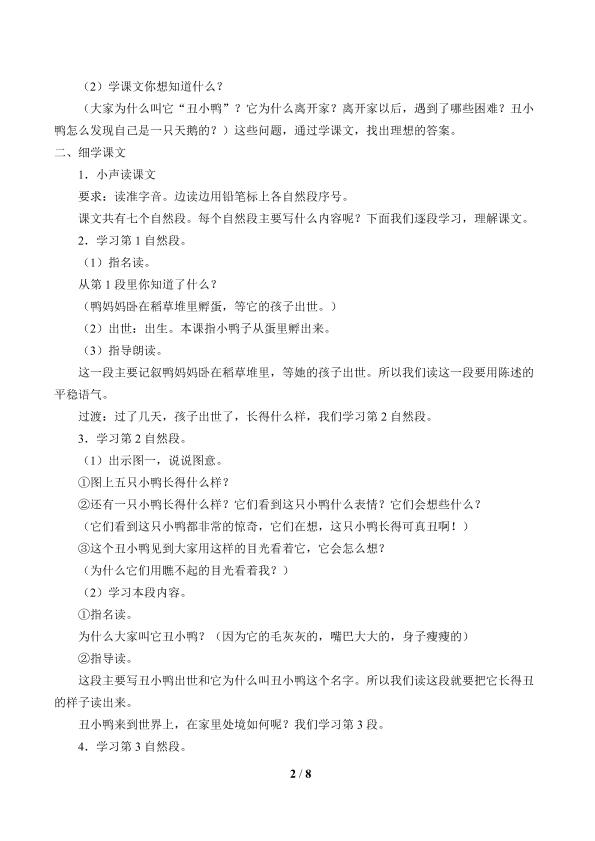 （2）学课文你想知道什么？

（大家为什么叫它“丑小鸭”？它为什么离开家？离开家以后，遇到了哪些困难？丑小鸭怎么发现自己是一只天鹅的？）这些问题，通过学课文，找出理想的答案。

二、细学课文

1．小声读课文

要求：读准字音。边读边用铅笔标上各自然段序号。

课文共有七个自然段。每个自然段主要写什么内容呢？下面我们逐段学习，理解课文。

2．学习第1自然段。

（1）指名读。

从第1段里你知道了什么？

（鸭妈妈卧在稻草堆里孵蛋，等它的孩子出世。）

（2）出世：出生。本课指小鸭子从蛋里孵出来。

（3）指导朗读。

这一段主要记叙鸭妈妈卧在稻草堆里，等她的孩子出世。所以我们读这一段要用陈述的平稳语气。

过渡：过了几天，孩子出世了，长得什么样，我们学习第2自然段。

3．学习第2自然段。

（1）出示图一，说说图意。

①图上五只小鸭长得什么样？

②还有一只小鸭长得什么样？它们看到这只小鸭什么表情？它们会想些什么？

（它们看到这只小鸭都非常的惊奇，它们在想，这只小鸭长得可真丑啊！）

③这个丑小鸭见到大家用这样的目光看着它，它会怎么想？

（为什么它们用瞧不起的目光看着我？）

（2）学习本段内容。

①指名读。

为什么大家叫它丑小鸭？（因为它的毛灰灰的，嘴巴大大的，身子瘦瘦的）

②指导读。

这段主要写丑小鸭出世和它为什么叫丑小鸭这个名字。所以我们读这段就要把它长得丑的样子读出来。

丑小鸭来到世界上，在家里处境如何呢？我们学习第3段。

4．学习第3自然段。

2 / 8